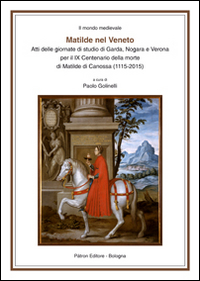 Il mondo medievale

Matilde nel Veneto

Atti delle giornate di studio di Garda, Nogara e Verona per il IX Centenario della morte di Matilde di Canossa (1115-2015)

a cura di
Paolo Golinelli

Pàtron Editore - Bologna